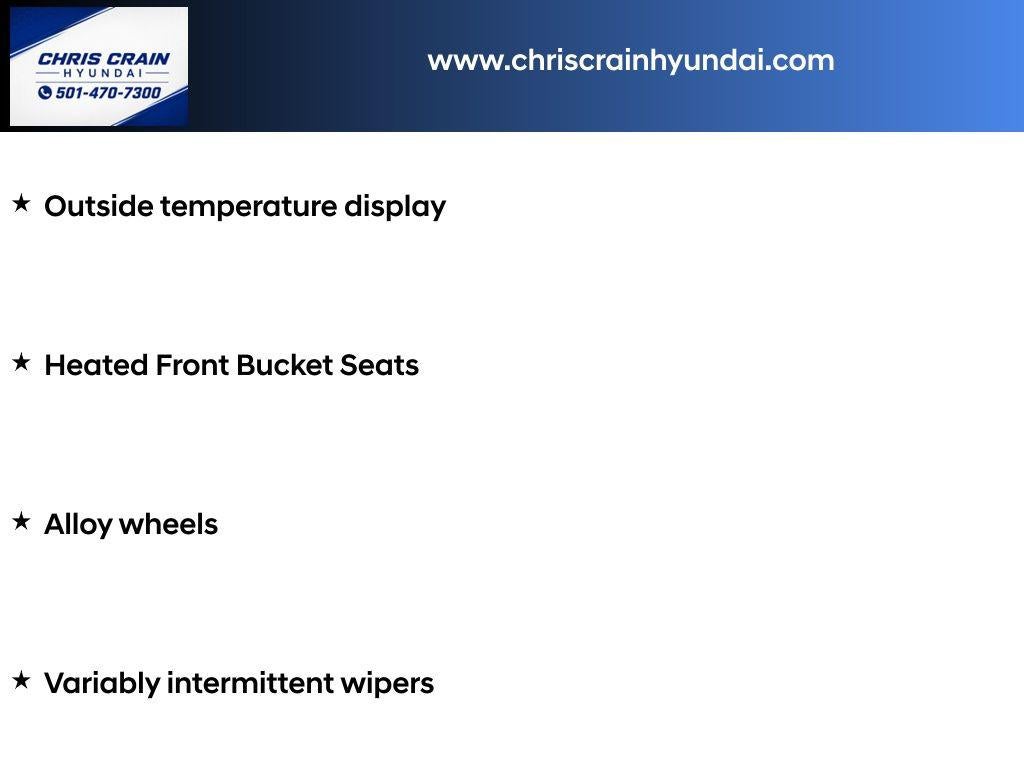 CHRIS CRAIN
HYUNDAI
501-470-7300

www.chriscrainhyundai.com

★ Outside temperature display

★ Heated Front Bucket Seats

★ Alloy wheels

★ Variably intermittent wipers